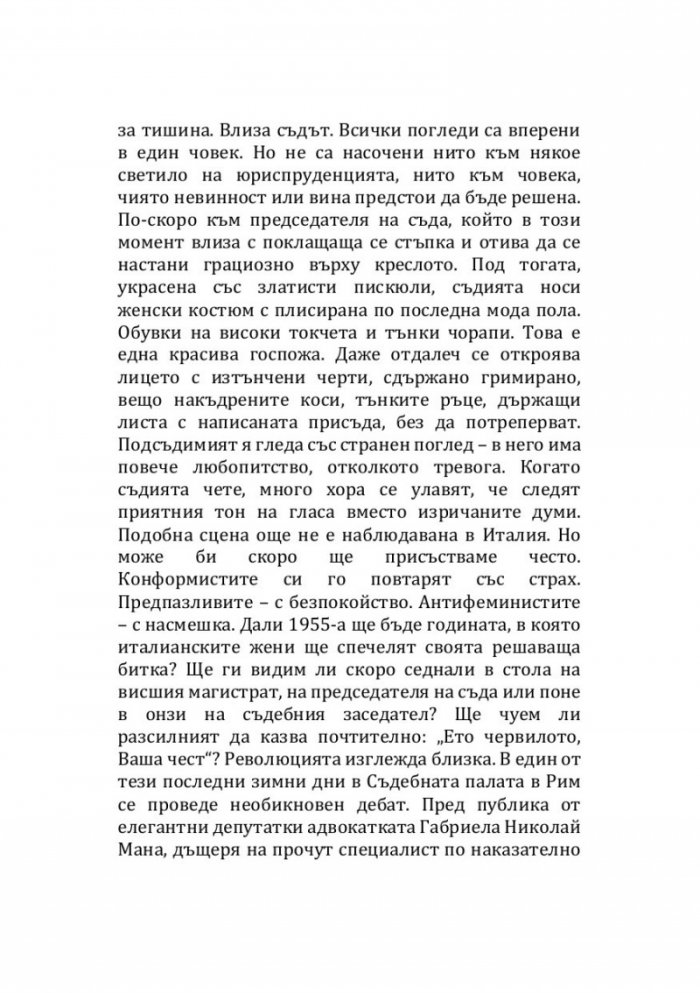 за тишина. Влиза съдът. Всички погледи са вперени в един човек. Но не са насочени нито към някое светило на юриспруденцията, нито към човека, чиято невинност или вина предстои да бъде решена. По-скоро към председателя на съда, който в този момент влиза с поклащаща се стъпка и отива да се настани грациозно върху креслото. Под тогата, украсена със златисти пискюли, съдията носи женски костюм с плисирана по последна мода пола. Обувки на високи токчета и тънки чорапи. Това е една красива госпожа. Даже отдалеч се откроява лицето с изтънчени черти, сдържано гримирано, вещо накъдрените коси, тънките ръце, държащи листа с написаната присъда, без да потреперват. Подсъдимият я гледа със странен поглед – в него има повече любопитство, отколкото тревога. Когато съдията чете, много хора се улавят, че следят приятния тон на гласа вместо изричаните думи. Подобна сцена още не е наблюдавана в Италия. Но може би скоро ще присъстваме често. Конформистите си го повтарят със страх. Предпазливите – с безпокойство. Антифеминистите – с насмешка. Дали 1955-а ще бъде годината, в която италианските жени ще спечелят своята решаваща битка? Ще ги видим ли скоро седнали в стола на висшия магистрат, на председателя на съда или поне в онзи на съдебния заседател? Ще чуем ли разсилният да казва почтително: „Ето червилото, Ваша чест“? Революцията изглежда близка. В един от тези последни зимни дни в Съдебната палата в Рим се проведе необикновен дебат. Пред публика от елегантни депутатки адвокатката Габриела Николай Мана, дъщеря на прочут специалист по наказателно